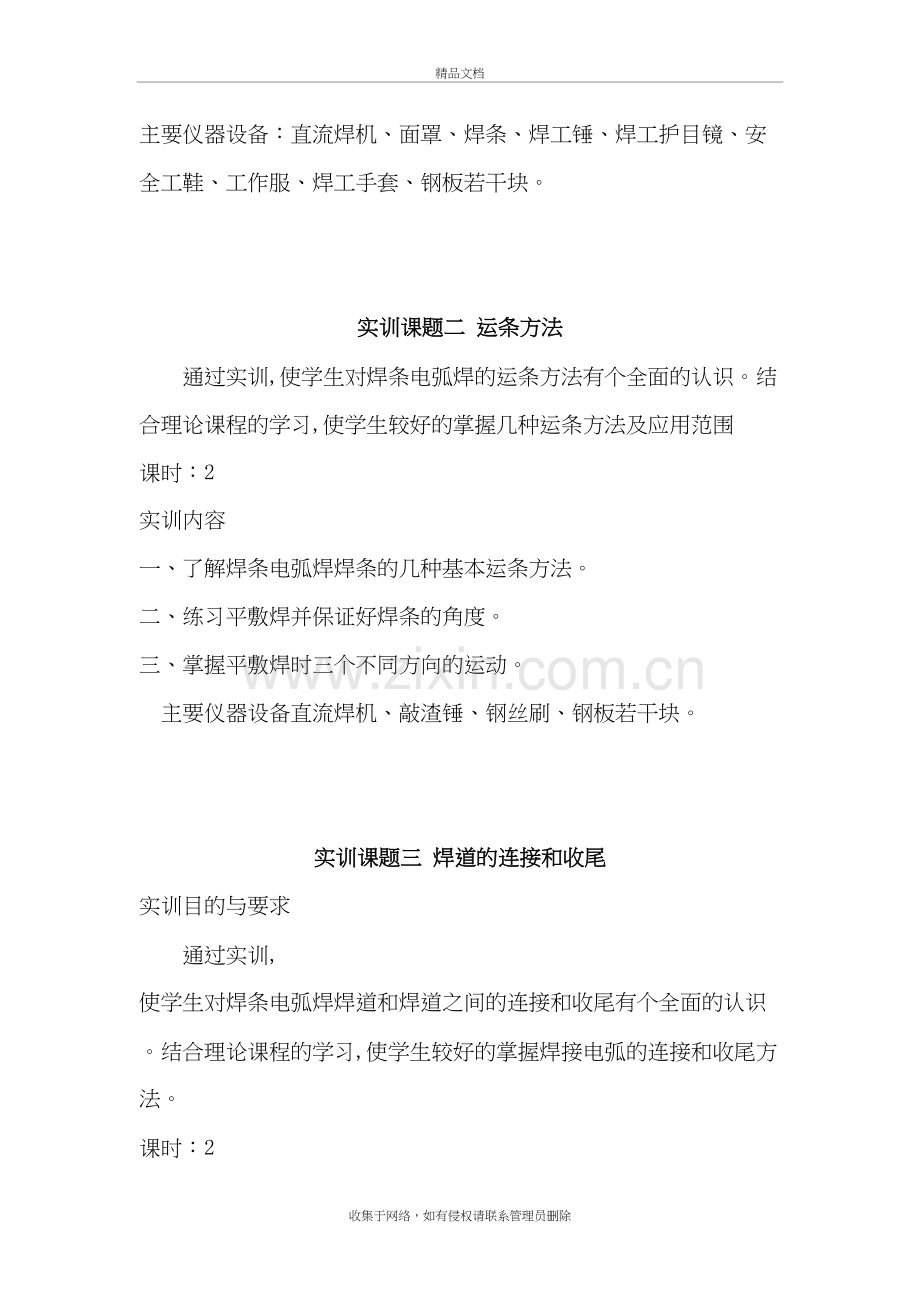 精品文档

主要仪器设备：直流焊机、面罩、焊条、焊工锤、焊工护目镜、安全工鞋、工作服、焊工手套、钢板若干块。

实训课题二 运条方法

通过实训,使学生对焊条电弧焊的运条方法有个全面的认识。结合理论课程的学习,使学生较好的掌握几种运条方法及应用范围

课时：2

实训内容

一、了解焊条电弧焊焊条的几种基本运条方法。

二、练习平敷焊并保证好焊条的角度。

三、掌握平敷焊时三个不同方向的运动。

主要仪器设备直流焊机、敲渣锤、钢丝刷、钢板若干块。

实训课题三 焊道的连接和收尾

实训目的与要求

通过实训,

使学生对焊条电弧焊焊道和焊道之间的连接和收尾有个全面的认识。结合理论课程的学习,使学生较好的掌握焊接电弧的连接和收尾方法。

课时：2

收集于网络，如有侵权请联系管理员删除

www.zixin.com.cn